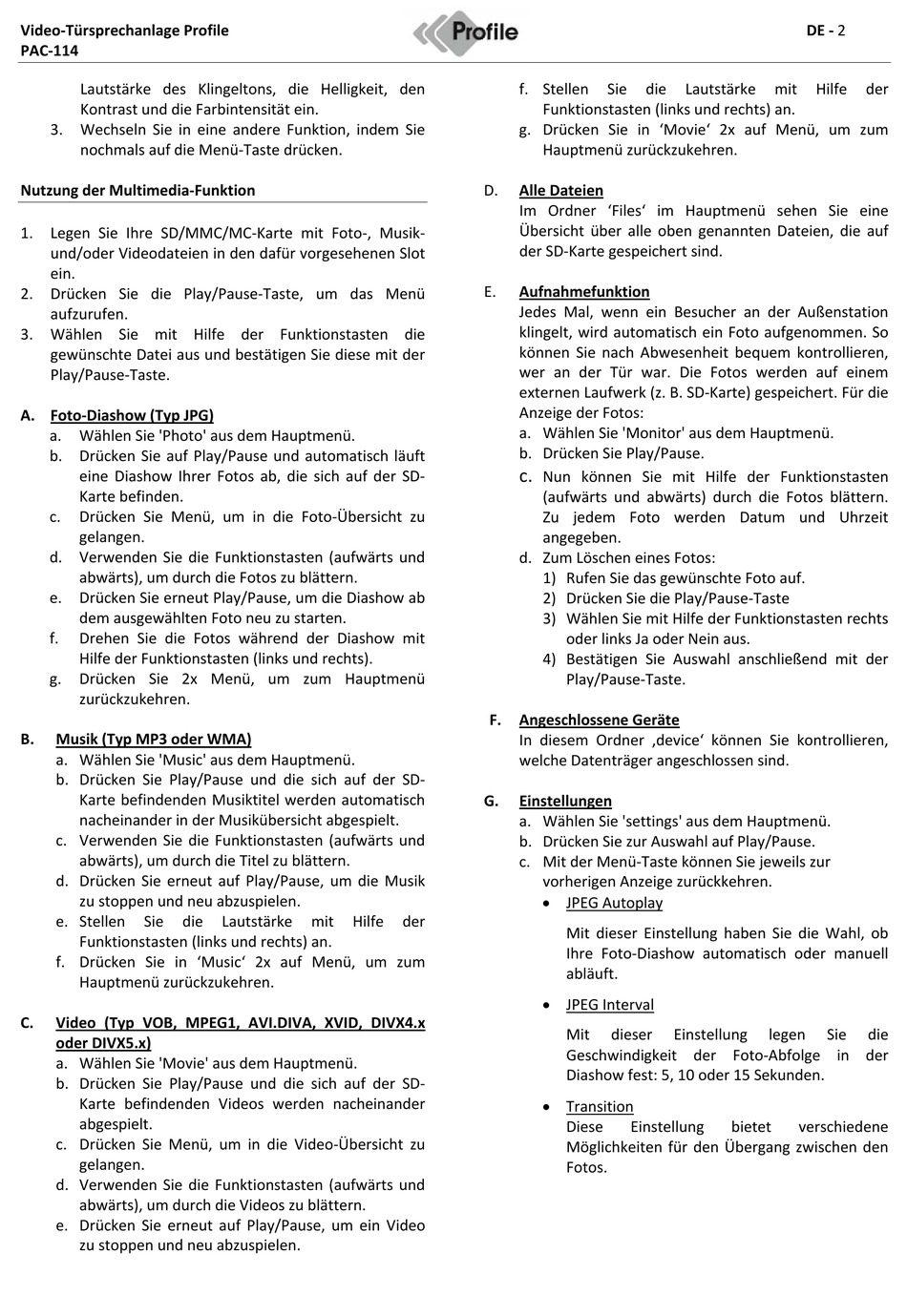 Video-Türsprechanlage Profile
PAC-114

Profile

DE - 2

Lautstärke des Klingeltons, die Helligkeit, den Kontrast und die Farbintensität ein.
3. Wechseln Sie in eine andere Funktion, indem Sie nochmals auf die Menü-Taste drücken.

Nutzung der Multimedia-Funktion

1. Legen Sie Ihre SD/MMC/MC-Karte mit Foto-, Musik- und/oder Videodateien in den dafür vorgesehenen Slot ein.
2. Drücken Sie die Play/Pause-Taste, um das Menü aufzurufen.
3. Wählen Sie mit Hilfe der Funktionstasten die gewünschte Datei aus und bestätigen Sie diese mit der Play/Pause-Taste.

A. Foto-Diashow (Typ JPG)
a. Wählen Sie 'Photo' aus dem Hauptmenü.
b. Drücken Sie auf Play/Pause und automatisch läuft eine Diashow Ihrer Fotos ab, die sich auf der SD-Karte befinden.
c. Drücken Sie Menü, um in die Foto-Übersicht zu gelangen.
d. Verwenden Sie die Funktionstasten (aufwärts und abwärts), um durch die Fotos zu blättern.
e. Drücken Sie erneut Play/Pause, um die Diashow ab dem ausgewählten Foto neu zu starten.
f. Drehen Sie die Fotos während der Diashow mit Hilfe der Funktionstasten (links und rechts).
g. Drücken Sie 2x Menü, um zum Hauptmenü zurückzukehren.

B. Musik (Typ MP3 oder WMA)
a. Wählen Sie 'Music' aus dem Hauptmenü.
b. Drücken Sie Play/Pause und die sich auf der SD-Karte befindenden Musiktitel werden automatisch nacheinander in der Musikübersicht abgespielt.
c. Verwenden Sie die Funktionstasten (aufwärts und abwärts), um durch die Titel zu blättern.
d. Drücken Sie erneut auf Play/Pause, um die Musik zu stoppen und neu abzuspielen.
e. Stellen Sie die Lautstärke mit Hilfe der Funktionstasten (links und rechts) an.
f. Drücken Sie in ‘Music‘ 2x auf Menü, um zum Hauptmenü zurückzukehren.

C. Video (Typ VOB, MPEG1, AVI.DIVA, XVID, DIVX4.x oder DIVX5.x)
a. Wählen Sie 'Movie' aus dem Hauptmenü.
b. Drücken Sie Play/Pause und die sich auf der SD-Karte befindenden Videos werden nacheinander abgespielt.
c. Drücken Sie Menü, um in die Video-Übersicht zu gelangen.
d. Verwenden Sie die Funktionstasten (aufwärts und abwärts), um durch die Videos zu blättern.
e. Drücken Sie erneut auf Play/Pause, um ein Video zu stoppen und neu abzuspielen.
f. Stellen Sie die Lautstärke mit Hilfe der Funktionstasten (links und rechts) an.
g. Drücken Sie in ‘Movie‘ 2x auf Menü, um zum Hauptmenü zurückzukehren.

D. Alle Dateien
Im Ordner ‘Files‘ im Hauptmenü sehen Sie eine Übersicht über alle oben genannten Dateien, die auf der SD-Karte gespeichert sind.

E. Aufnahmefunktion
Jedes Mal, wenn ein Besucher an der Außenstation klingelt, wird automatisch ein Foto aufgenommen. So können Sie nach Abwesenheit bequem kontrollieren, wer an der Tür war. Die Fotos werden auf einem externen Laufwerk (z. B. SD-Karte) gespeichert. Für die Anzeige der Fotos:
a. Wählen Sie 'Monitor' aus dem Hauptmenü.
b. Drücken Sie Play/Pause.
c. Nun können Sie mit Hilfe der Funktionstasten (aufwärts und abwärts) durch die Fotos blättern. Zu jedem Foto werden Datum und Uhrzeit angegeben.
d. Zum Löschen eines Fotos:
1) Rufen Sie das gewünschte Foto auf.
2) Drücken Sie die Play/Pause-Taste
3) Wählen Sie mit Hilfe der Funktionstasten rechts oder links Ja oder Nein aus.
4) Bestätigen Sie Auswahl anschließend mit der Play/Pause-Taste.

F. Angeschlossene Geräte
In diesem Ordner ‚device‘ können Sie kontrollieren, welche Datenträger angeschlossen sind.

G. Einstellungen
a. Wählen Sie 'settings' aus dem Hauptmenü.
b. Drücken Sie zur Auswahl auf Play/Pause.
c. Mit der Menü-Taste können Sie jeweils zur vorherigen Anzeige zurückkehren.
• JPEG Autoplay
Mit dieser Einstellung haben Sie die Wahl, ob Ihre Foto-Diashow automatisch oder manuell abläuft.
• JPEG Interval
Mit dieser Einstellung legen Sie die Geschwindigkeit der Foto-Abfolge in der Diashow fest: 5, 10 oder 15 Sekunden.
• Transition
Diese Einstellung bietet verschiedene Möglichkeiten für den Übergang zwischen den Fotos.